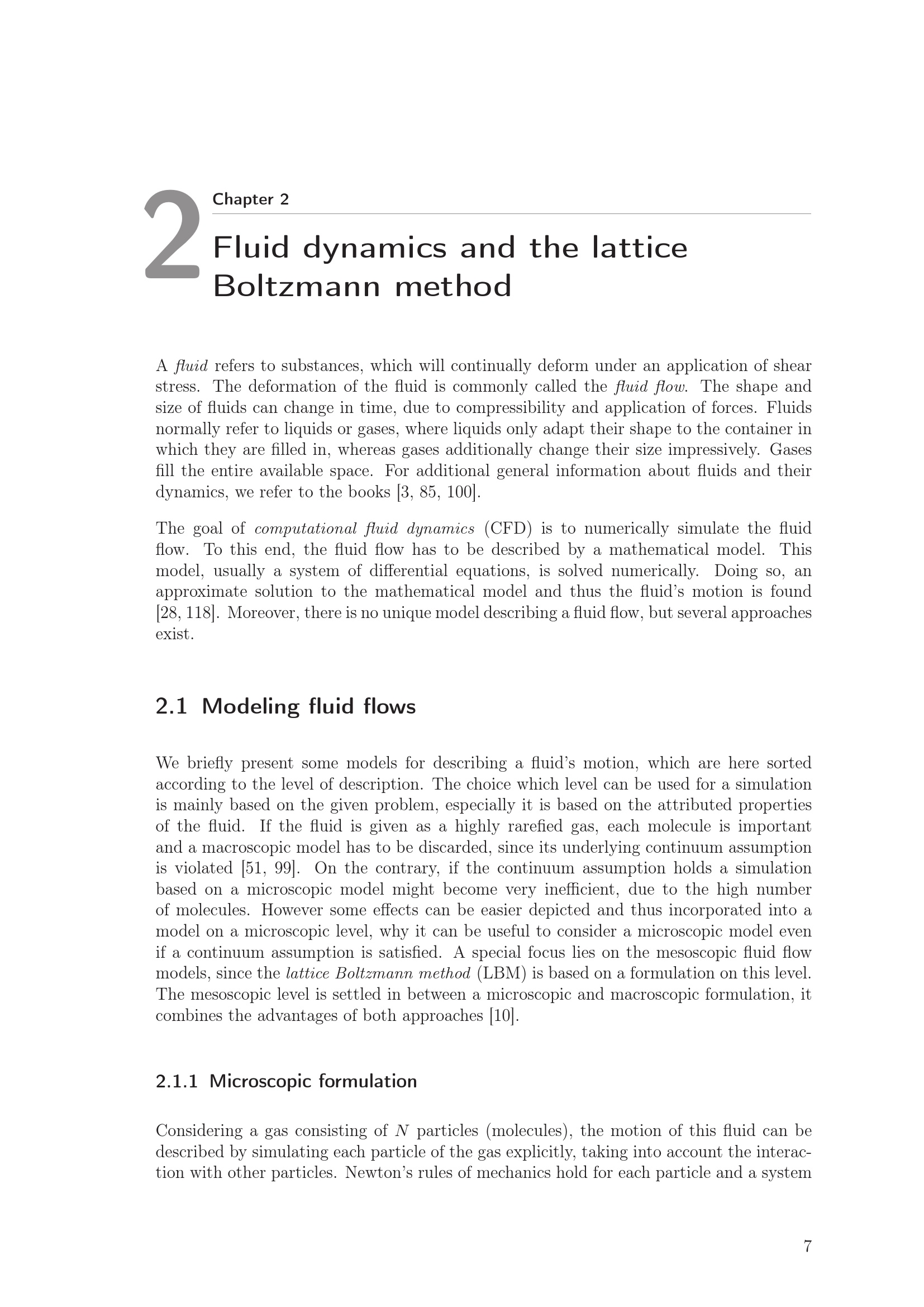 2

Chapter 2

Fluid dynamics and the lattice Boltzmann method

A fluid refers to substances, which will continually deform under an application of shear stress. The deformation of the fluid is commonly called the fluid flow. The shape and size of fluids can change in time, due to compressibility and application of forces. Fluids normally refer to liquids or gases, where liquids only adapt their shape to the container in which they are filled in, whereas gases additionally change their size impressively. Gases fill the entire available space. For additional general information about fluids and their dynamics, we refer to the books [3, 85, 100].

The goal of computational fluid dynamics (CFD) is to numerically simulate the fluid flow. To this end, the fluid flow has to be described by a mathematical model. This model, usually a system of differential equations, is solved numerically. Doing so, an approximate solution to the mathematical model and thus the fluid's motion is found [28, 118]. Moreover, there is no unique model describing a fluid flow, but several approaches exist.

2.1 Modeling fluid flows

We briefly present some models for describing a fluid's motion, which are here sorted according to the level of description. The choice which level can be used for a simulation is mainly based on the given problem, especially it is based on the attributed properties of the fluid. If the fluid is given as a highly rarefied gas, each molecule is important and a macroscopic model has to be discarded, since its underlying continuum assumption is violated [51, 99]. On the contrary, if the continuum assumption holds a simulation based on a microscopic model might become very inefficient, due to the high number of molecules. However some effects can be easier depicted and thus incorporated into a model on a microscopic level, why it can be useful to consider a microscopic model even if a continuum assumption is satisfied. A special focus lies on the mesoscopic fluid flow models, since the lattice Boltzmann method (LBM) is based on a formulation on this level. The mesoscopic level is settled in between a microscopic and macroscopic formulation, it combines the advantages of both approaches [10].

2.1.1 Microscopic formulation

Considering a gas consisting of N particles (molecules), the motion of this fluid can be described by simulating each particle of the gas explicitly, taking into account the interaction with other particles. Newton's rules of mechanics hold for each particle and a system

7